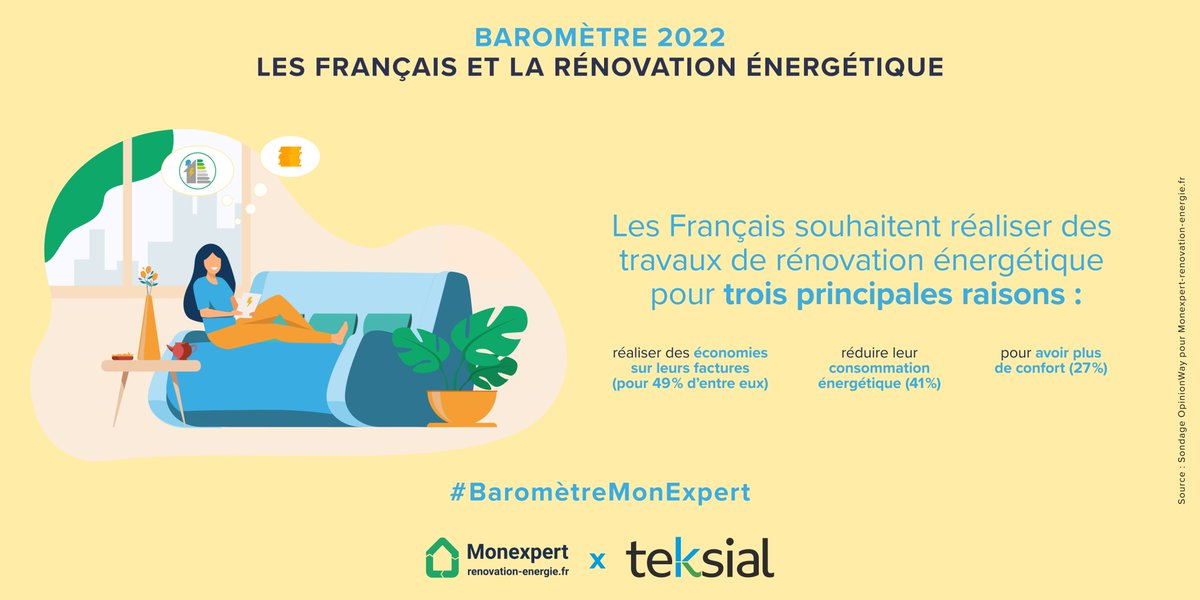 BAROMÈTRE 2022
LES FRANÇAIS ET LA RÉNOVATION ÉNERGÉTIQUE

Les Français souhaitent réaliser des travaux de rénovation énergétique pour trois principales raisons :

réaliser des économies sur leurs factures (pour 49% d'entre eux)

réduire leur consommation énergétique (41%)

pour avoir plus de confort (27%)

#BaromètreMonExpert

Monexpert renovation-energie.fr x teksial

Source : Sondage OpinionWay pour Monexpert-renovation-energie.fr